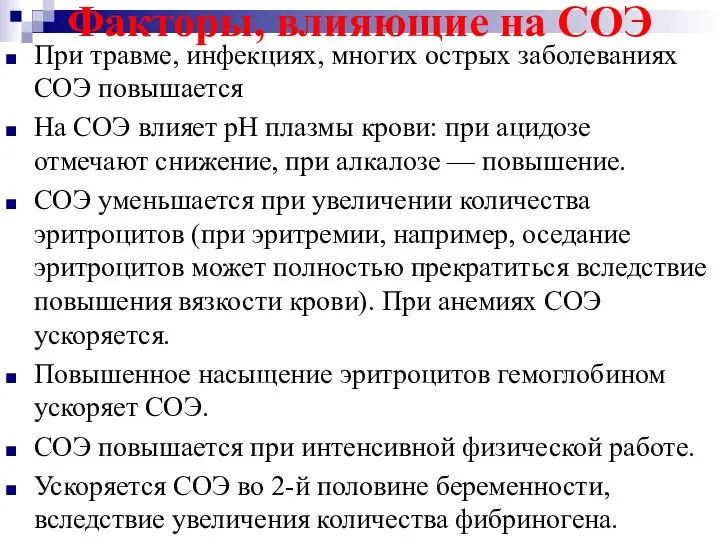 Факторы, влияющие на СОЭ

При травме, инфекциях, многих острых заболеваниях СОЭ повышается

На СОЭ влияет pH плазмы крови: при ацидозе отмечают снижение, при алкалозе — повышение.

СОЭ уменьшается при увеличении количества эритроцитов (при эритремии, например, оседание эритроцитов может полностью прекратиться вследствие повышения вязкости крови). При анемиях СОЭ ускоряется.

Повышенное насыщение эритроцитов гемоглобином ускоряет СОЭ.

СОЭ повышается при интенсивной физической работе.

Ускоряется СОЭ во 2-й половине беременности, вследствие увеличения количества фибриногена.